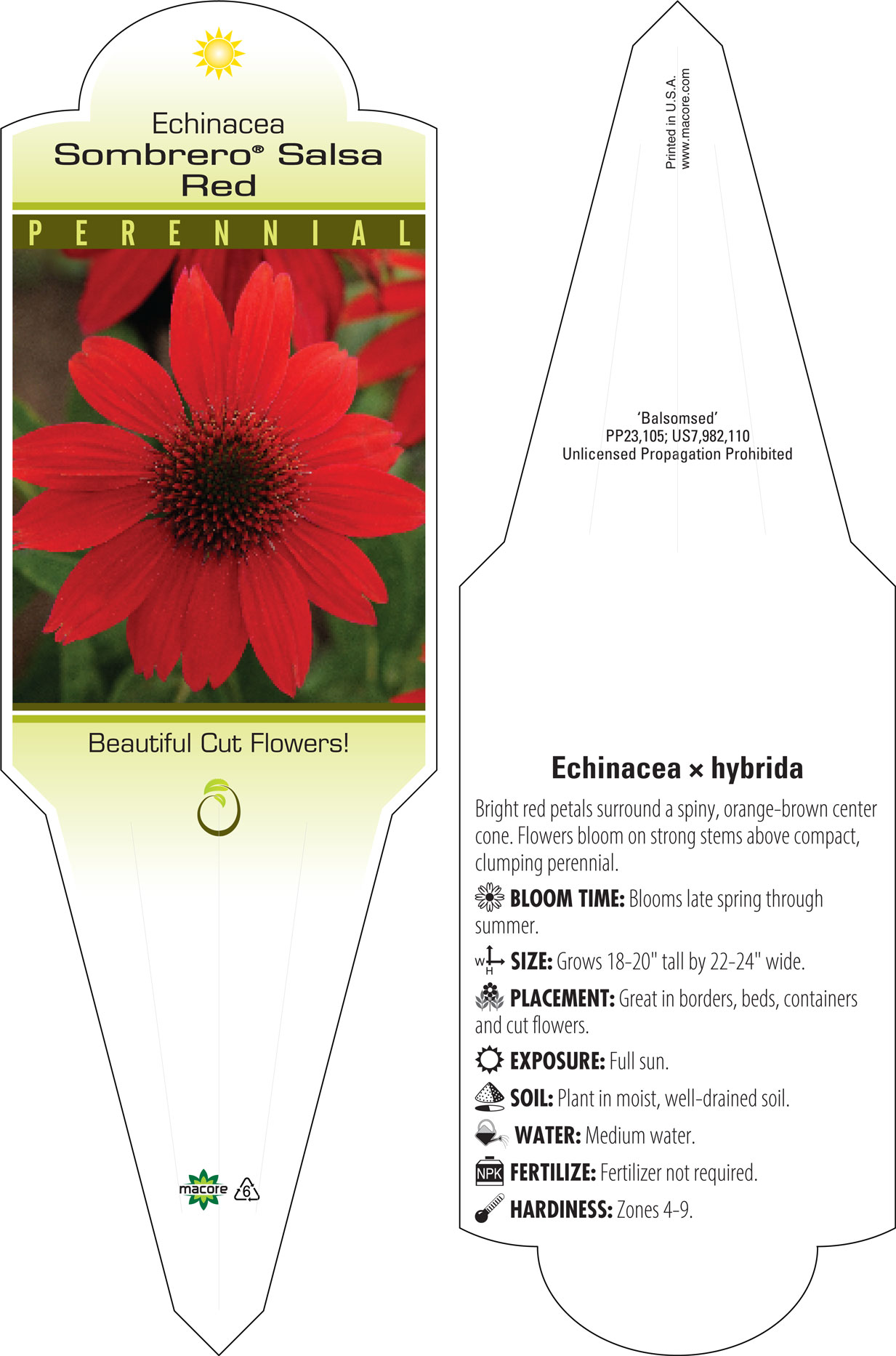 Echinacea
Sombrero® Salsa Red

PERENNIAL

Beautiful Cut Flowers!

macore 6

Printed in U.S.A.
www.macore.com

'Balsomsed'
PP23,105; US7,982,110
Unlicensed Propagation Prohibited

Echinacea × hybrida

Bright red petals surround a spiny, orange-brown center cone. Flowers bloom on strong stems above compact, clumping perennial.

BLOOM TIME: Blooms late spring through summer.

W H SIZE: Grows 18-20" tall by 22-24" wide.

PLACEMENT: Great in borders, beds, containers and cut flowers.

EXPOSURE: Full sun.

SOIL: Plant in moist, well-drained soil.

WATER: Medium water.

NPK FERTILIZE: Fertilizer not required.

HARDINESS: Zones 4-9.